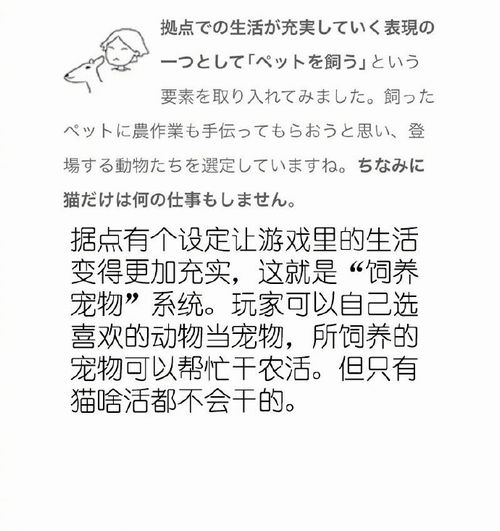 拠点での生活が充実していく表現の一つとして「ペットを飼う」という要素を取り入れてみました。飼ったペットに農作業も手伝ってもらおうと思い、登場する動物たちを選定していますね。ちなみに猫だけは何の仕事もしません。

据点有个设定让游戏里的生活变得更加充实，这就是“饲养宠物”系统。玩家可以自己选喜欢的动物当宠物，所饲养的宠物可以帮忙干农活。但只有猫啥活都不会干的。